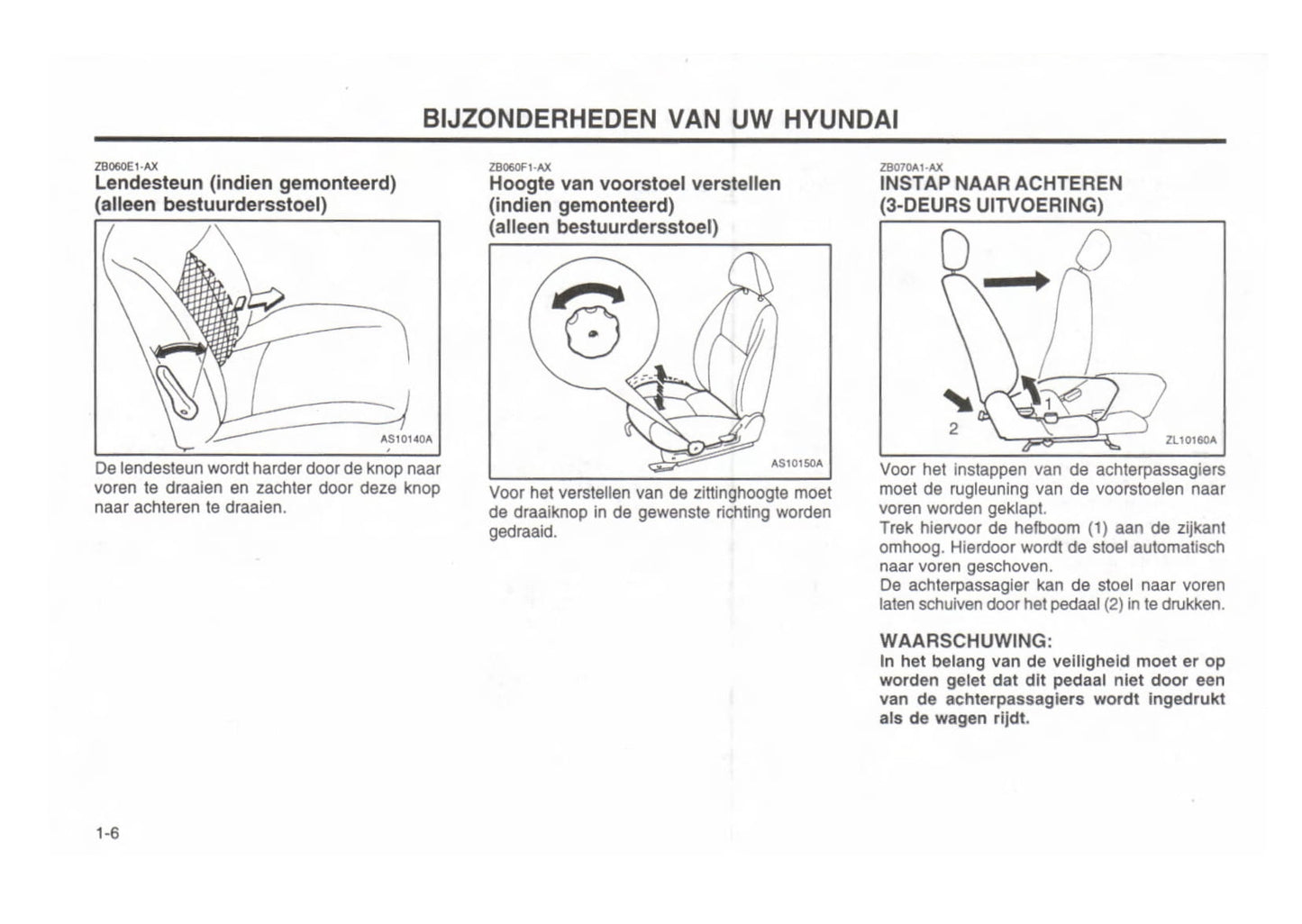 BIJZONDERHEDEN VAN UW HYUNDAI

ZB060E1-AX
Lendesteun (indien gemonteerd) (alleen bestuurdersstoel)

AS10140A

De lendesteun wordt harder door de knop naar voren te draaien en zachter door deze knop naar achteren te draaien.

ZB060F1-AX
Hoogte van voorstoel verstellen (indien gemonteerd) (alleen bestuurdersstoel)

AS10150A

Voor het verstellen van de zittinghoogte moet de draaiknop in de gewenste richting worden gedraaid.

ZB070A1-AX
INSTAP NAAR ACHTEREN (3-DEURS UITVOERING)

1
2
ZL10160A

Voor het instappen van de achterpassagiers moet de rugleuning van de voorstoelen naar voren worden geklapt.
Trek hiervoor de hefboom (1) aan de zijkant omhoog. Hierdoor wordt de stoel automatisch naar voren geschoven.
De achterpassagier kan de stoel naar voren laten schuiven door het pedaal (2) in te drukken.

WAARSCHUWING:
In het belang van de veiligheid moet er op worden gelet dat dit pedaal niet door een van de achterpassagiers wordt ingedrukt als de wagen rijdt.

1-6